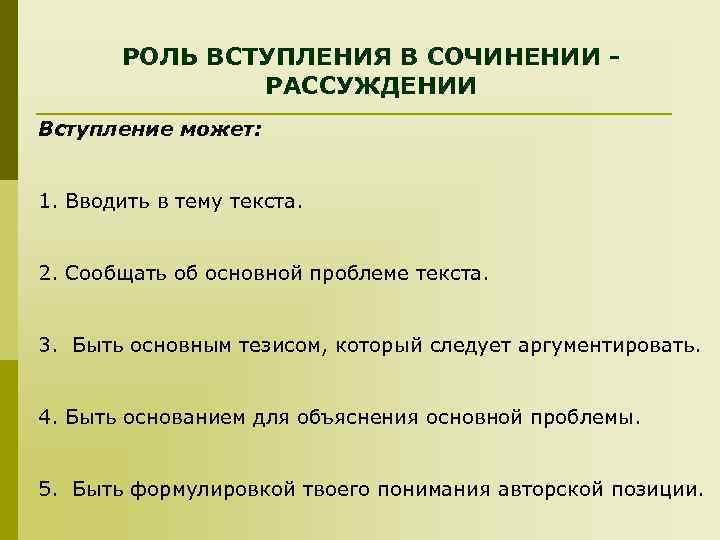 РОЛЬ ВСТУПЛЕНИЯ В СОЧИНЕНИИ - РАССУЖДЕНИИ

Вступление может:

1. Вводить в тему текста.

2. Сообщать об основной проблеме текста.

3. Быть основным тезисом, который следует аргументировать.

4. Быть основанием для объяснения основной проблемы.

5. Быть формулировкой твоего понимания авторской позиции.